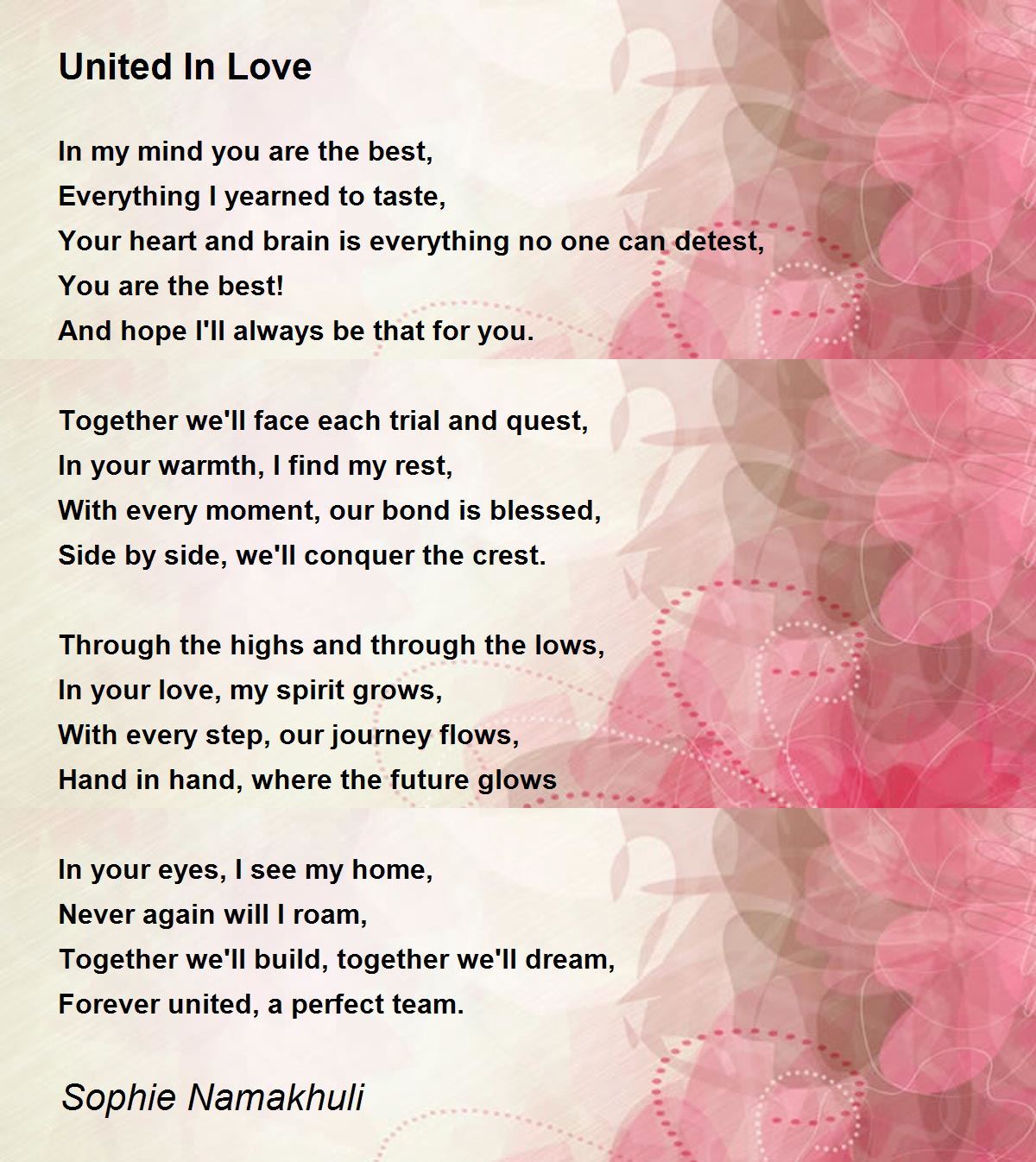 United In Love

In my mind you are the best,
Everything I yearned to taste,
Your heart and brain is everything no one can detest,
You are the best!
And hope I'll always be that for you.

Together we'll face each trial and quest,
In your warmth, I find my rest,
With every moment, our bond is blessed,
Side by side, we'll conquer the crest.

Through the highs and through the lows,
In your love, my spirit grows,
With every step, our journey flows,
Hand in hand, where the future glows

In your eyes, I see my home,
Never again will I roam,
Together we'll build, together we'll dream,
Forever united, a perfect team.

Sophie Namakhuli